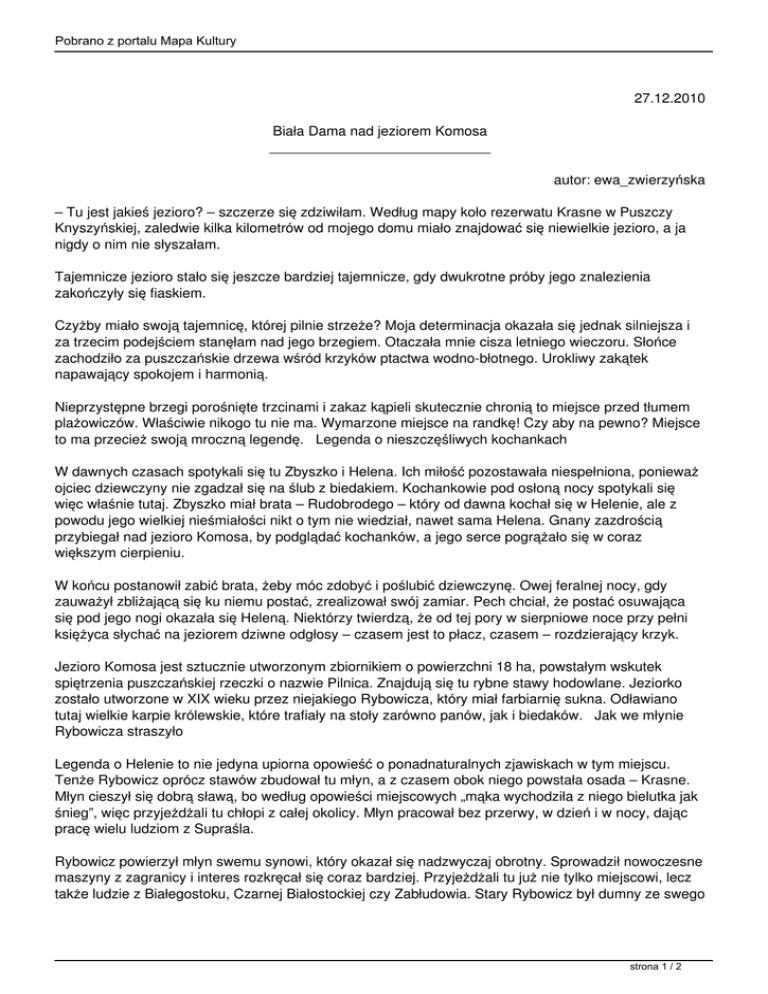 Pobrano z portalu Mapa Kultury

27.12.2010

Biała Dama nad jeziorem Komosa

autor: ewa_zwierzyńska

– Tu jest jakieś jezioro? – szczerze się zdziwiłam. Według mapy koło rezerwatu Krasne w Puszczy Knyszyńskiej, zaledwie kilka kilometrów od mojego domu miało znajdować się niewielkie jezioro, a ja nigdy o nim nie słyszałam.

Tajemnicze jezioro stało się jeszcze bardziej tajemnicze, gdy dwukrotne próby jego znalezienia zakończyły się fiaskiem.

Czyżby miało swoją tajemnicę, której pilnie strzeże? Moja determinacja okazała się jednak silniejsza i za trzecim podejściem stanęłam nad jego brzegiem. Otaczała mnie cisza letniego wieczoru. Słońce zachodziło za puszczańskie drzewa wśród krzyków ptactwa wodno-błotnego. Urokliwy zakątek napawający spokojem i harmonią.

Nieprzystępne brzegi porośnięte trzcinami i zakaz kąpieli skutecznie chronią to miejsce przed tłumem plażowiczów. Właściwie nikogo tu nie ma. Wymarzone miejsce na randkę! Czy aby na pewno? Miejsce to ma przecież swoją mroczną legendę. Legenda o nieszczęśliwych kochankach

W dawnych czasach spotykali się tu Zbyszko i Helena. Ich miłość pozostawała niespełniona, ponieważ ojciec dziewczyny nie zgadzał się na ślub z biedakiem. Kochankowie pod osłoną nocy spotykali się więc właśnie tutaj. Zbyszko miał brata – Rudobrodego – który od dawna kochał się w Helenie, ale z powodu jego wielkiej nieśmiałości nikt o tym nie wiedział, nawet sama Helena. Gnany zazdrością przybiegał nad jezioro Komosa, by podglądać kochanków, a jego serce pogrążało się w coraz większym cierpieniu.

W końcu postanowił zabić brata, żeby móc zdobyć i poślubić dziewczynę. Owej feralnej nocy, gdy zauważył zbliżającą się ku niemu postać, zrealizował swój zamiar. Pech chciał, że postać osuwająca się pod jego nogi okazała się Heleną. Niektórzy twierdzą, że od tej pory w sierpniowe noce przy pełni księżyca słychać na jeziorem dziwne odgłosy – czasem jest to płacz, czasem – rozdzierający krzyk.

Jezioro Komosa jest sztucznie utworzonym zbiornikiem o powierzchni 18 ha, powstałym wskutek spiętrzenia puszczańskiej rzeczki o nazwie Pilnica. Znajdują się tu rybne stawy hodowlane. Jeziorko zostało utworzone w XIX wieku przez niejakiego Rybowicza, który miał farbiarnię sukna. Odławiano tutaj wielkie karpie królewskie, które trafiały na stoły zarówno panów, jak i biedaków. Jak we młynie Rybowicza straszyło

Legenda o Helenie to nie jedyna upiorna opowieść o ponadnaturalnych zjawiskach w tym miejscu. Tenże Rybowicz oprócz stawów zbudował tu młyn, a z czasem obok niego powstała osada – Krasne. Młyn cieszył się dobrą sławą, bo według opowieści miejscowych „mąka wychodziła z niego bielutka jak śnieg", więc przyjeżdżali tu chłopi z całej okolicy. Młyn pracował bez przerwy, w dzień i w nocy, dając pracę wielu ludziom z Supraśla.

Rybowicz powierzył młyn swemu synowi, który okazał się nadzwyczaj obrotny. Sprowadził nowoczesne maszyny z zagranicy i interes rozkręcał się coraz bardziej. Przyjeżdżali tu już nie tylko miejscowi, lecz także ludzie z Białegostoku, Czarnej Białostockiej czy Zabłudowia. Stary Rybowicz był dumny ze swego

strona 1 / 2